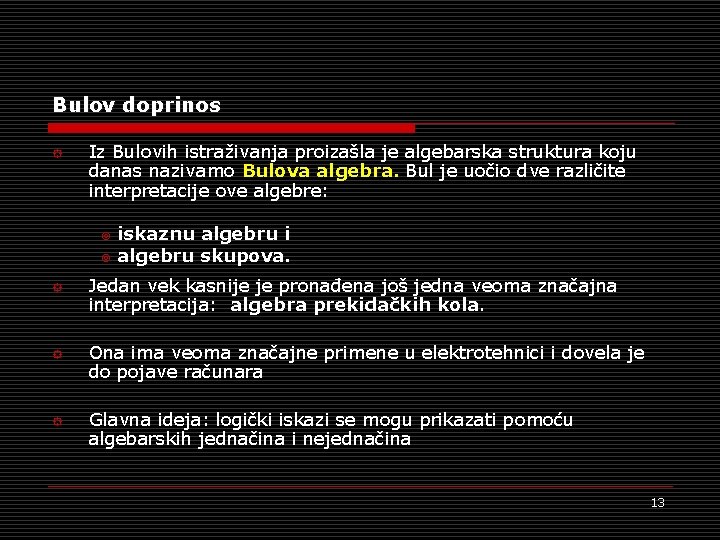 Bulov doprinos

Iz Bulovih istraživanja proizašla je algebarska struktura koju danas nazivamo Bulova algebra. Bul je uočio dve različite interpretacije ove algebre:

iskaznu algebru i
algebru skupova.

Jedan vek kasnije je pronađena još jedna veoma značajna interpretacija: algebra prekidačkih kola.

Ona ima veoma značajne primene u elektrotehnici i dovela je do pojave računara

Glavna ideja: logički iskazi se mogu prikazati pomoću algebarskih jednačina i nejednačina

13